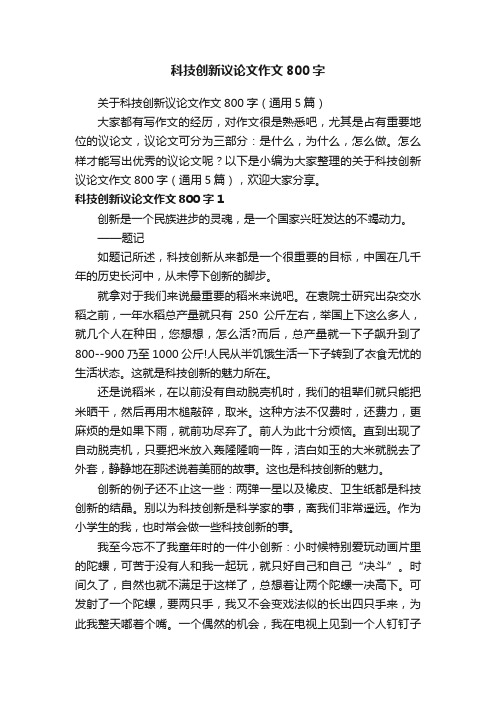 科技创新议论文作文 800 字

关于科技创新议论文作文 800 字（通用 5 篇）

大家都有写作文的经历，对作文很是熟悉吧，尤其是占有重要地位的议论文，议论文可分为三部分：是什么，为什么，怎么做。怎么样才能写出优秀的议论文呢？以下是小编为大家整理的关于科技创新议论文作文 800 字（通用 5 篇），欢迎大家分享。

科技创新议论文作文 800 字 1

创新是一个民族进步的灵魂，是一个国家兴旺发达的不竭动力。

——题记

如题记所述，科技创新从来都是一个很重要的目标，中国在几千年的历史长河中，从未停下创新的脚步。

就拿对于我们来说最重要的稻米来说吧。在袁院士研究出杂交水稻之前，一年水稻总产量就只有 250 公斤左右，举国上下这么多人，就几个人在种田，您想想，怎么活?而后，总产量就一下子飙升到了 800--900 乃至 1000 公斤!人民从半饥饿生活一下子转到了衣食无忧的生活状态。这就是科技创新的魅力所在。

还是说稻米，在以前没有自动脱壳机时，我们的祖辈们就只能把米晒干，然后再用木槌敲碎，取米。这种方法不仅费时，还费力，更麻烦的是如果下雨，就前功尽弃了。前人为此十分烦恼。直到出现了自动脱壳机，只要把米放入轰隆隆响一阵，洁白如玉的大米就脱去了外套，静静地在那述说着美丽的故事。这也是科技创新的魅力。

创新的例子还不止这一些：两弹一星以及橡皮、卫生纸都是科技创新的结晶。别以为科技创新是科学家的事，离我们非常遥远。作为小学生的我，也时常会做一些科技创新的事。

我至今忘不了我童年时的一件小创新：小时候特别爱玩动画片里的陀螺，可苦于没有人和我一起玩，就只好自己和自己“决斗”。时间久了，自然也就不满足于这样了，总想着让两个陀螺一决高下。可发射了一个陀螺，要两只手，我又不会变戏法似的长出四只手来，为此我整天嘟着个嘴。一个偶然的机会，我在电视上见到一个人钉钉子